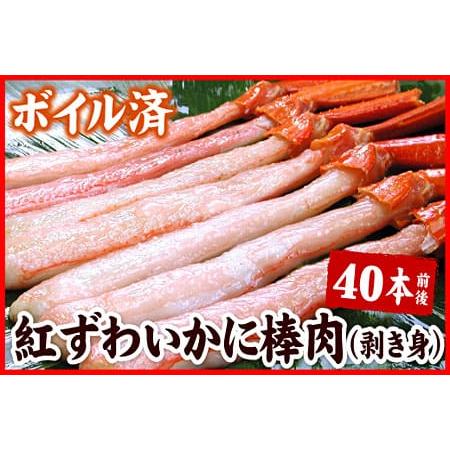 ボイル済

40本前後

紅ずわいかに棒肉(剥き身)